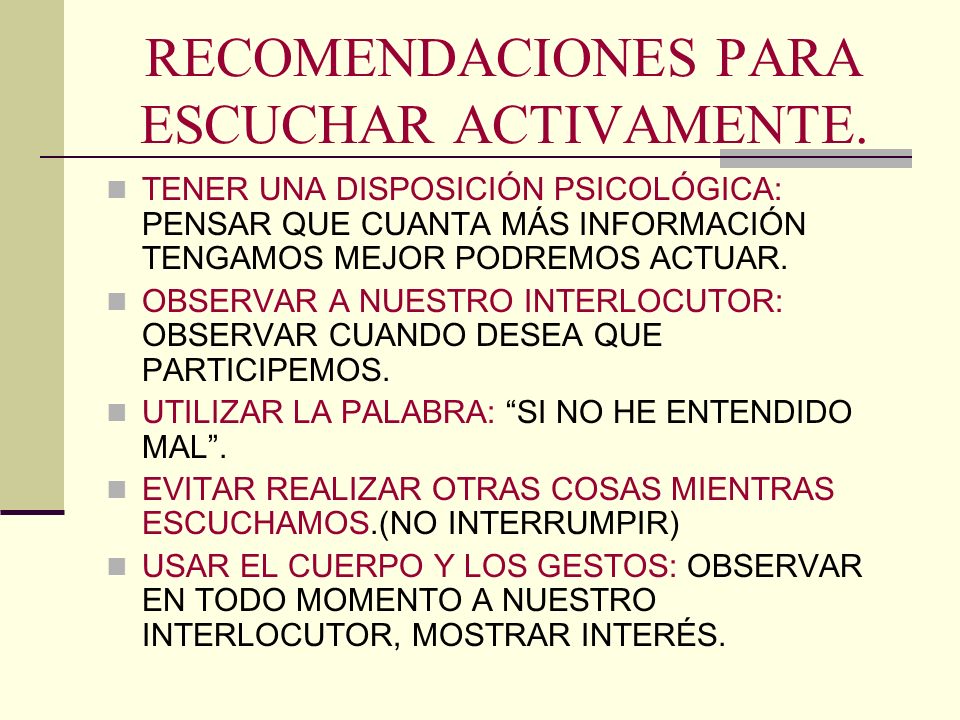 RECOMENDACIONES PARA ESCUCHAR ACTIVAMENTE.

TENER UNA DISPOSICIÓN PSICOLÓGICA: PENSAR QUE CUANTA MÁS INFORMACIÓN TENGAMOS MEJOR PODREMOS ACTUAR.

OBSERVAR A NUESTRO INTERLOCUTOR: OBSERVAR CUANDO DESEA QUE PARTICIPEMOS.

UTILIZAR LA PALABRA: “SI NO HE ENTENDIDO MAL”.

EVITAR REALIZAR OTRAS COSAS MIENTRAS ESCUCHAMOS.(NO INTERRUMPIR)

USAR EL CUERPO Y LOS GESTOS: OBSERVAR EN TODO MOMENTO A NUESTRO INTERLOCUTOR, MOSTRAR INTERÉS.